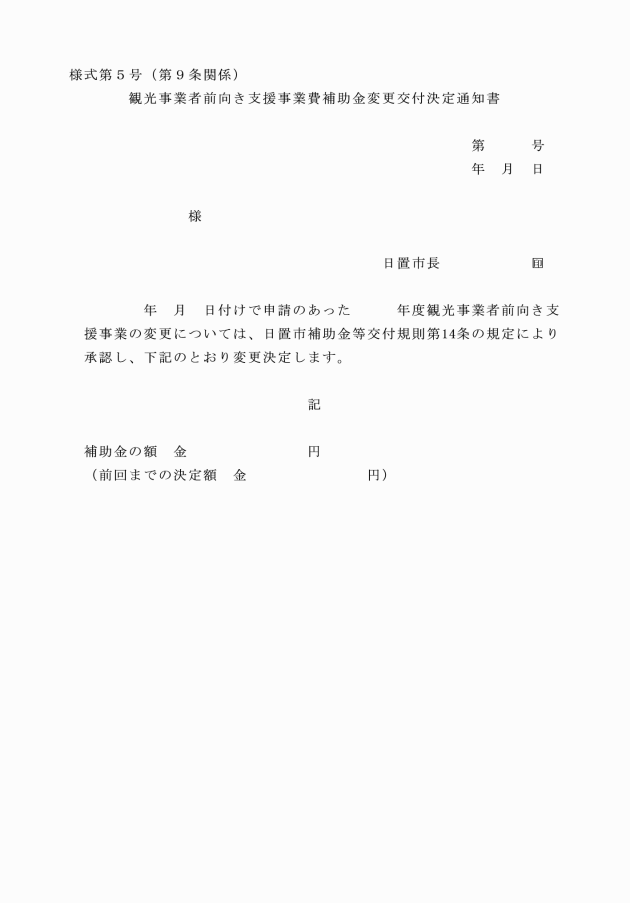 様式第５号（第９条関係）

観光事業者前向き支援事業費補助金変更交付決定通知書

第　　号
年　月　日

様

日置市長　　　　印

年　月　日付けで申請のあった　　年度観光事業者前向き支援事業の変更については、日置市補助金等交付規則第14条の規定により承認し、下記のとおり変更決定します。

記

補助金の額　金　　　　　　円
（前回までの決定額　金　　　　　　円）